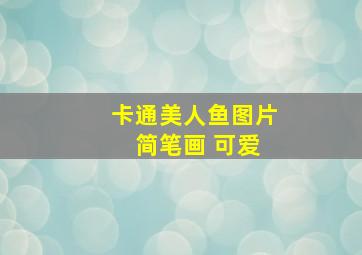 卡通美人鱼图片
简笔画 可爱